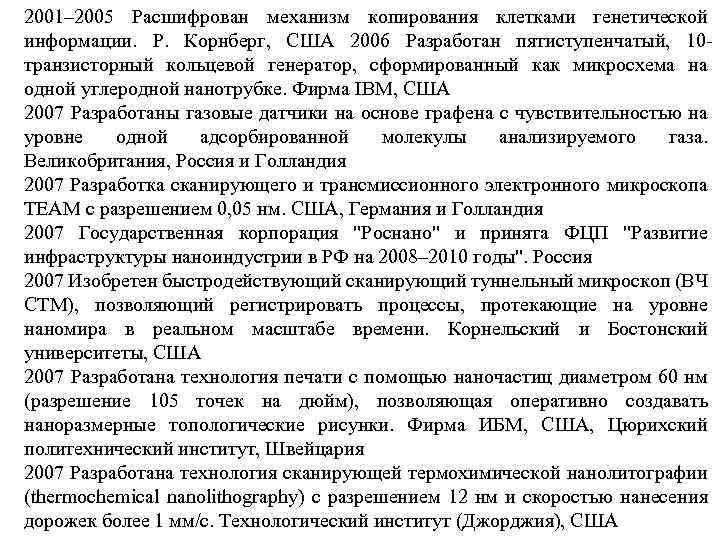 2001–2005 Расшифрован механизм копирования клетками генетической информации. Р. Корнберг, США 2006 Разработан пятиступенчатый, 10-транзисторный кольцевой генератор, сформированный как микросхема на одной углеродной нанотрубке. Фирма IBM, США
2007 Разработаны газовые датчики на основе графена с чувствительностью на уровне одной адсорбированной молекулы анализируемого газа. Великобритания, Россия и Голландия
2007 Разработка сканирующего и трансмиссионного электронного микроскопа TEAM с разрешением 0,05 нм. США, Германия и Голландия
2007 Государственная корпорация "Роснано" и принята ФЦП "Развитие инфраструктуры наноиндустрии в РФ на 2008–2010 годы". Россия
2007 Изобретен быстродействующий сканирующий туннельный микроскоп (ВЧ СТМ), позволяющий регистрировать процессы, протекающие на уровне наномира в реальном масштабе времени. Корнельский и Бостонский университеты, США
2007 Разработана технология печати с помощью наночастиц диаметром 60 нм (разрешение 105 точек на дюйм), позволяющая оперативно создавать наноразмерные топологические рисунки. Фирма ИБМ, США, Цюрихский политехнический институт, Швейцария
2007 Разработана технология сканирующей термохимической нанолитографии (thermochemical nanolithography) с разрешением 12 нм и скоростью нанесения дорожек более 1 мм/с. Технологический институт (Джорджия), США